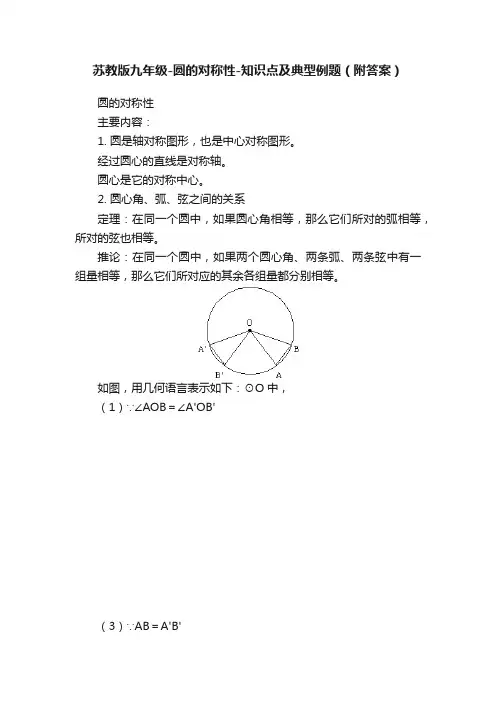 苏教版九年级-圆的对称性-知识点及典型例题（附答案）

圆的对称性

主要内容：

1. 圆是轴对称图形，也是中心对称图形。

经过圆心的直线是对称轴。

圆心是它的对称中心。

2. 圆心角、弧、弦之间的关系

定理：在同一个圆中，如果圆心角相等，那么它们所对的弧相等，所对的弦也相等。

推论：在同一个圆中，如果两个圆心角、两条弧、两条弦中有一组量相等，那么它们所对应的其余各组量都分别相等。

O
A'
B
B'
A

如图，用几何语言表示如下：⊙O 中，

（1）∵∠AOB = ∠A'OB'

（3）∵AB = A'B'